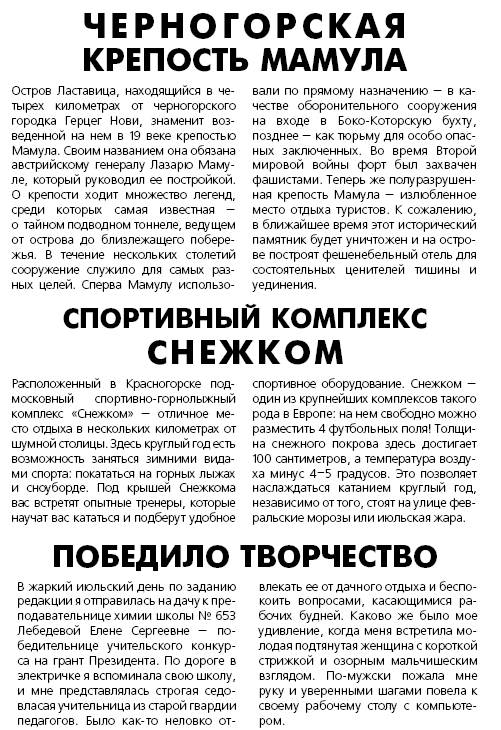 ЧЕРНОГОРСКАЯ КРЕПОСТЬ МАМУЛА

Остров Ластавица, находящийся в четырех километрах от черногорского городка Герцег Нови, знаменит возведенной на нем в 19 веке крепостью Мамула. Своим названием она обязана австрийскому генералу Лазарю Мамуле, который руководил ее постройкой. О крепости ходит множество легенд, среди которых самая известная — о тайном подводном тоннеле, ведущем от острова до близлежащего побережья. В течение нескольких столетий сооружение служило для самых разных целей. Сперва Мамулу использовали по прямому назначению — в качестве оборонительного сооружения на входе в Боко-Которскую бухту, позднее — как тюрьму для особо опасных заключенных. Во время Второй мировой войны форт был захвачен фашистами. Теперь же полуразрушенная крепость Мамула — излюбленное место отдыха туристов. К сожалению, в ближайшее время этот исторический памятник будет уничтожен и на острове построят фешенебельный отель для состоятельных ценителей тишины и уединения.

СПОРТИВНЫЙ КОМПЛЕКС СНЕЖКОМ

Расположенный в Красногорске подмосковный спортивно-горнолыжный комплекс «Снежком» — отличное место отдыха в нескольких километрах от шумной столицы. Здесь круглый год есть возможность заняться зимними видами спорта: покататься на горных лыжах и сноуборде. Под крышей Снежкома вас встретят опытные тренеры, которые научат вас кататься и подберут удобное спортивное оборудование. Снежком — один из крупнейших комплексов такого рода в Европе: на нем свободно можно разместить 4 футбольных поля! Толщина снежного покрова здесь достигает 100 сантиметров, а температура воздуха минус 4–5 градусов. Это позволяет наслаждаться катанием круглый год, независимо от того, стоят на улице февральские морозы или июльская жара.

ПОБЕДИЛО ТВОРЧЕСТВО

В жаркий июльский день по заданию редакции я отправилась на дачу к преподавательнице химии школы № 653 Лебедевой Елене Сергеевне — победительнице учительского конкурса на грант Президента. По дороге в электричке я вспоминала свою школу, и мне представлялась строгая седовласая учительница из старой гвардии педагогов. Было как-то неловко отвлекать ее от дачного отдыха и беспокоить вопросами, касающимися рабочих будней. Каково же было мое удивление, когда меня встретила молодая подтянутая женщина с короткой стрижкой и озорным мальчишеским взглядом. По-мужски пожала мне руку и уверенными шагами повела к своему рабочему столу с компьютером.